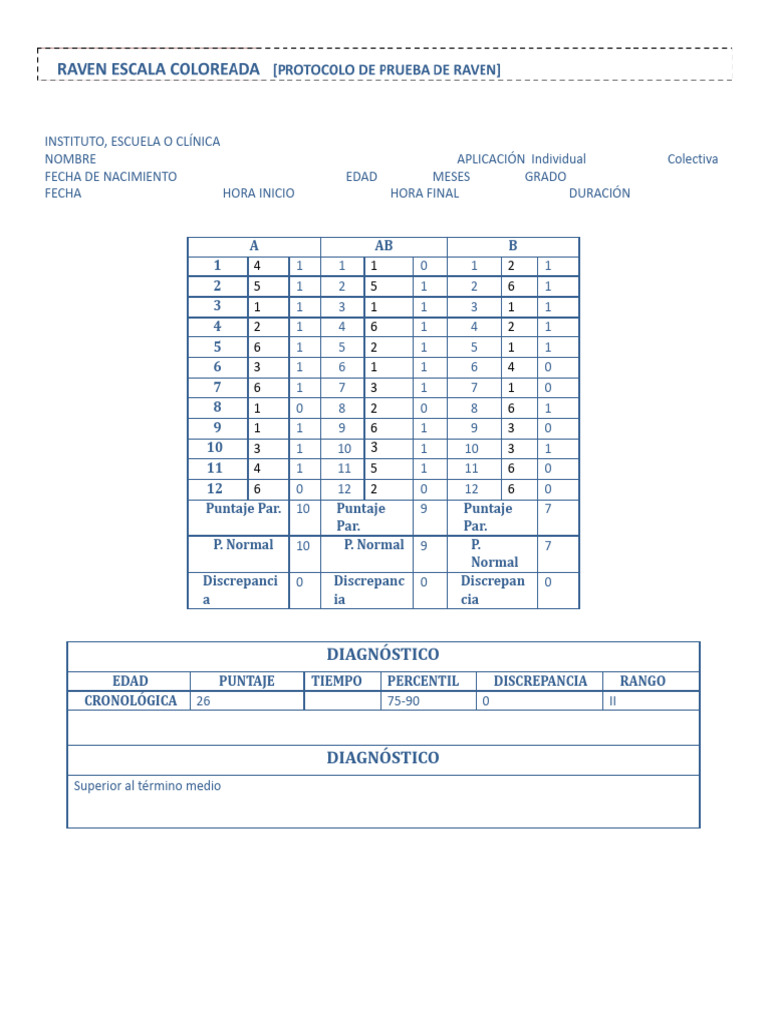 RAVEN ESCALA COLOREADA [PROTOCOLO DE PRUEBA DE RAVEN]

INSTITUTO, ESCUELA O CLÍNICA
NOMBRE APLICACIÓN Individual Colectiva
FECHA DE NACIMIENTO EDAD MESES GRADO
FECHA HORA INICIO HORA FINAL DURACIÓN

| A | | | AB | | | B | | |
|---|---|---|---|---|---|---|---|---|
| 1 | 4 | 1 | 1 | 1 | 0 | 1 | 2 | 1 |
| 2 | 5 | 1 | 2 | 5 | 1 | 2 | 6 | 1 |
| 3 | 1 | 1 | 3 | 1 | 1 | 3 | 1 | 1 |
| 4 | 2 | 1 | 4 | 6 | 1 | 4 | 2 | 1 |
| 5 | 6 | 1 | 5 | 2 | 1 | 5 | 1 | 1 |
| 6 | 3 | 1 | 6 | 1 | 1 | 6 | 4 | 0 |
| 7 | 6 | 1 | 7 | 3 | 1 | 7 | 1 | 0 |
| 8 | 1 | 0 | 8 | 2 | 0 | 8 | 6 | 1 |
| 9 | 1 | 1 | 9 | 6 | 1 | 9 | 3 | 0 |
| 10 | 3 | 1 | 10 | 3 | 1 | 10 | 3 | 1 |
| 11 | 4 | 1 | 11 | 5 | 1 | 11 | 6 | 0 |
| 12 | 6 | 0 | 12 | 2 | 0 | 12 | 6 | 0 |
| Puntaje Par. | | 10 | Puntaje Par. | | 9 | Puntaje Par. | | 7 |
| P. Normal | | 10 | P. Normal | | 9 | P. Normal | | 7 |
| Discrepancia | | 0 | Discrepancia | | 0 | Discrepancia | | 0 |

DIAGNÓSTICO

| EDAD | PUNTAJE | TIEMPO | PERCENTIL | DISCREPANCIA | RANGO |
|---|---|---|---|---|---|
| CRONOLÓGICA | 26 | | 75-90 | 0 | II |

DIAGNÓSTICO

Superior al término medio